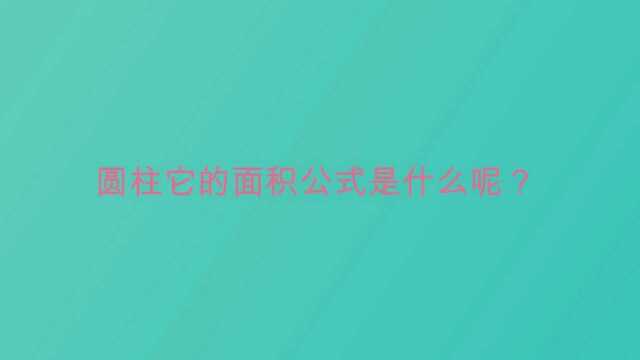 圆柱它的面积公式是什么呢？